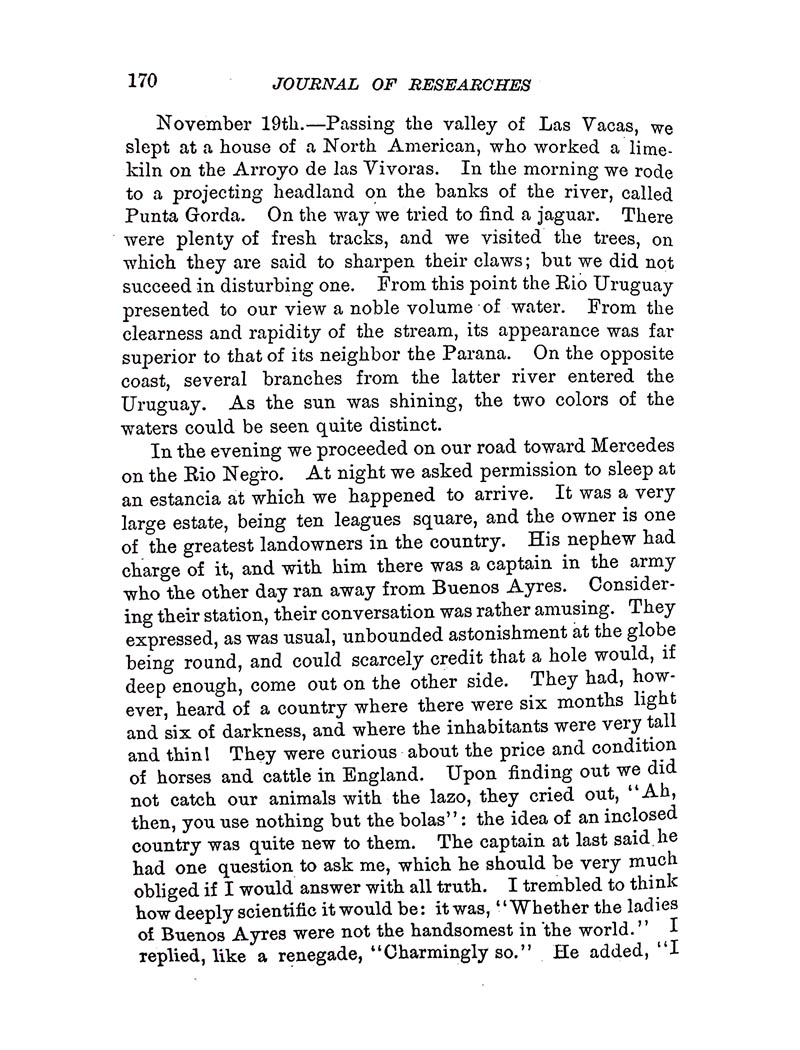 170 JOURNAL OF RESEARCHES

November 19th.—Passing the valley of Las Vacas, we slept at a house of a North American, who worked a limekiln on the Arroyo de las Vivoras. In the morning we rode to a projecting headland on the banks of the river, called Punta Gorda. On the way we tried to find a jaguar. There were plenty of fresh tracks, and we visited the trees, on which they are said to sharpen their claws; but we did not succeed in disturbing one. From this point the Rio Uruguay presented to our view a noble volume of water. From the clearness and rapidity of the stream, its appearance was far superior to that of its neighbor the Parana. On the opposite coast, several branches from the latter river entered the Uruguay. As the sun was shining, the two colors of the waters could be seen quite distinct.

In the evening we proceeded on our road toward Mercedes on the Rio Negro. At night we asked permission to sleep at an estancia at which we happened to arrive. It was a very large estate, being ten leagues square, and the owner is one of the greatest landowners in the country. His nephew had charge of it, and with him there was a captain in the army who the other day ran away from Buenos Ayres. Considering their station, their conversation was rather amusing. They expressed, as was usual, unbounded astonishment at the globe being round, and could scarcely credit that a hole would, if deep enough, come out on the other side. They had, however, heard of a country where there were six months light and six of darkness, and where the inhabitants were very tall and thin! They were curious about the price and condition of horses and cattle in England. Upon finding out we did not catch our animals with the lazo, they cried out, "Ah, then, you use nothing but the bolas": the idea of an inclosed country was quite new to them. The captain at last said he had one question to ask me, which he should be very much obliged if I would answer with all truth. I trembled to think how deeply scientific it would be: it was, "Whether the ladies of Buenos Ayres were not the handsomest in the world." I replied, like a renegade, "Charmingly so." He added, "I